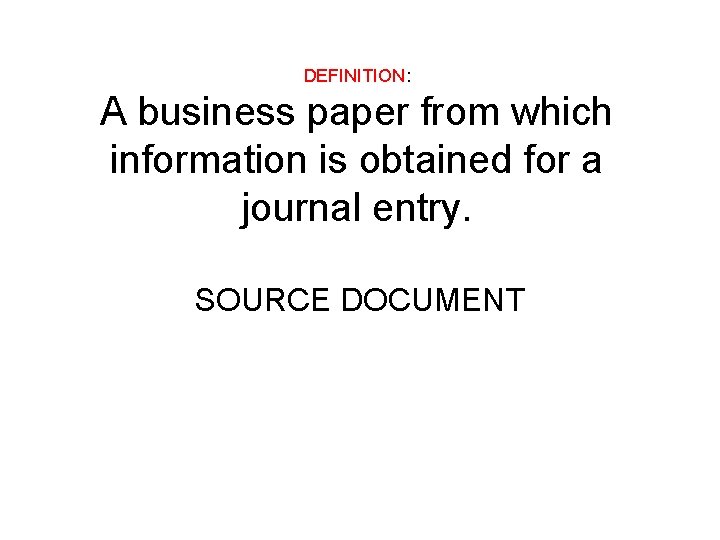 DEFINITION:

A business paper from which information is obtained for a journal entry.

SOURCE DOCUMENT